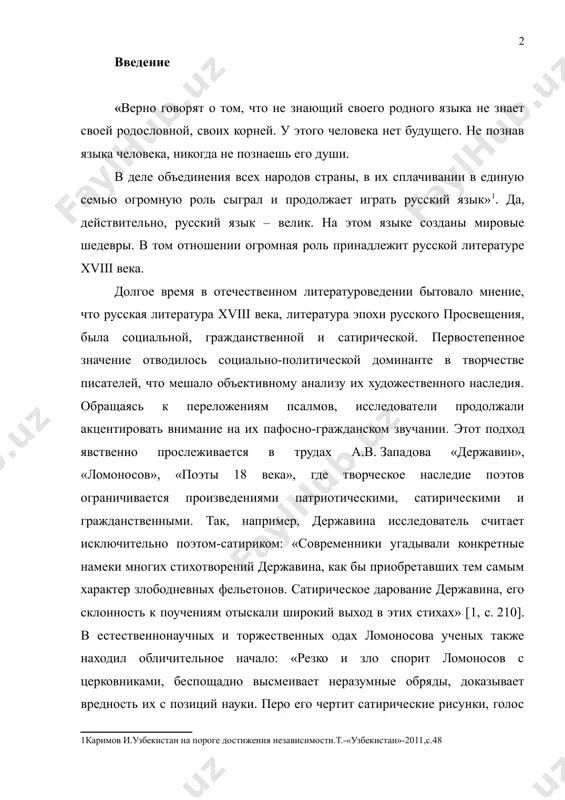 2

Введение

«Верно говорят о том, что не знающий своего родного языка не знает своей родословной, своих корней. У этого человека нет будущего. Не познав языка человека, никогда не познаешь его души.

В деле объединения всех народов страны, в их сплачивании в единую семью огромную роль сыграл и продолжает играть русский язык»$^1$. Да, действительно, русский язык – велик. На этом языке созданы мировые шедевры. В том отношении огромная роль принадлежит русской литературе XVIII века.

Долгое время в отечественном литературоведении бытовало мнение, что русская литература XVIII века, литература эпохи русского Просвещения, была социальной, гражданственной и сатирической. Первостепенное значение отводилось социально-политической доминанте в творчестве писателей, что мешало объективному анализу их художественного наследия. Обращаясь к переложениям псалмов, исследователи продолжали акцентировать внимание на их пафосно-гражданском звучании. Этот подход явственно прослеживается в трудах А.В. Западова «Державин», «Ломоносов», «Поэты 18 века», где творческое наследие поэтов ограничивается произведениями патриотическими, сатирическими и гражданственными. Так, например, Державина исследователь считает исключительно поэтом-сатириком: «Современники угадывали конкретные намеки многих стихотворений Державина, как бы приобретавших тем самым характер злободневных фельетонов. Сатирическое дарование Державина, его склонность к поучениям отыскали широкий выход в этих стихах» [1, с. 210]. В естественнонаучных и торжественных одах Ломоносова ученых также находил обличительное начало: «Резко и зло спорит Ломоносов с церковниками, беспощадно высмеивает неразумные обряды, доказывает вредность их с позиций науки. Перо его чертит сатирические рисунки, голос

1Каримов И.Узбекистан на пороге достижения независимости.Т.-«Узбекистан»-2011,с.48

FaylHub.uz